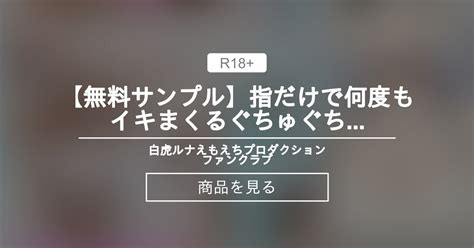 R18+

【無料サンプル】指だけで何度もイキまくるぐちゅぐち...

白虎ルナえもえちプロダクション ファンクラブ

商品を見る